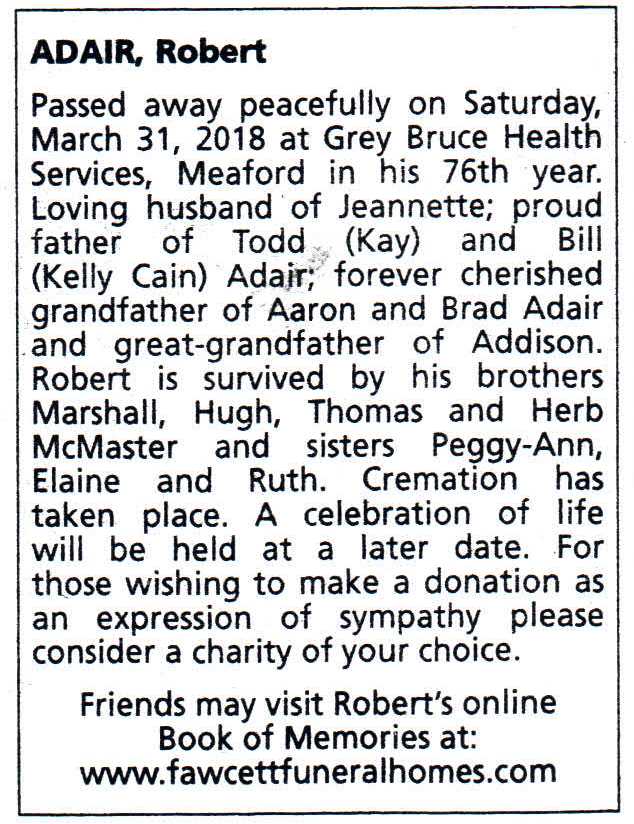 ADAIR, Robert

Passed away peacefully on Saturday, March 31, 2018 at Grey Bruce Health Services, Meaford in his 76th year. Loving husband of Jeannette; proud father of Todd (Kay) and Bill (Kelly Cain) Adair; forever cherished grandfather of Aaron and Brad Adair and great-grandfather of Addison. Robert is survived by his brothers Marshall, Hugh, Thomas and Herb McMaster and sisters Peggy-Ann, Elaine and Ruth. Cremation has taken place. A celebration of life will be held at a later date. For those wishing to make a donation as an expression of sympathy please consider a charity of your choice.

Friends may visit Robert's online Book of Memories at: www.fawcettfuneralhomes.com